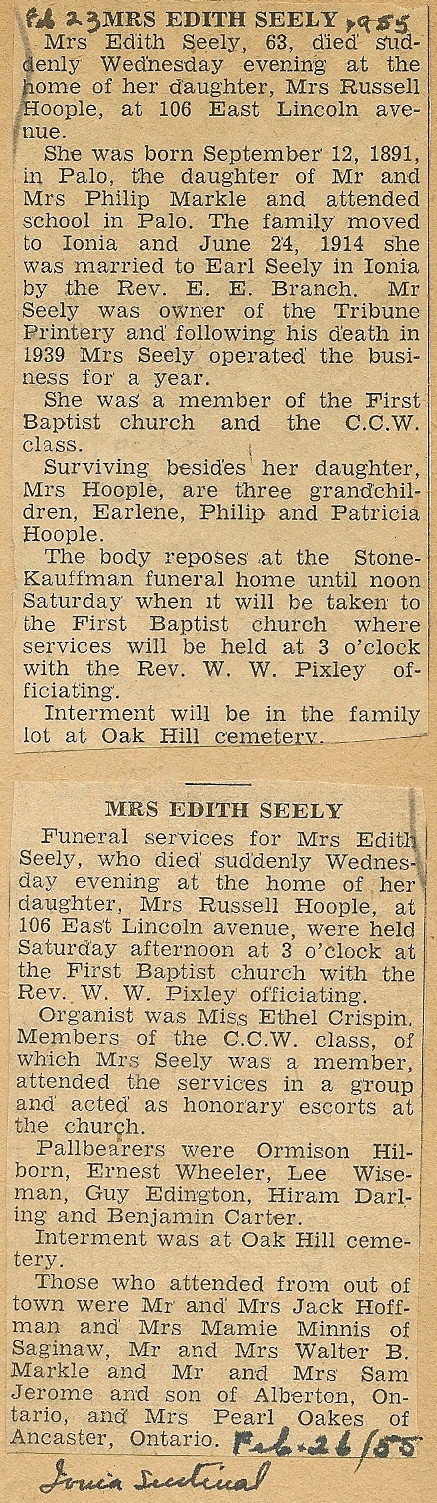 Feb 23 MRS EDITH SEELY 1955

Mrs Edith Seely, 63, died suddenly Wednesday evening at the home of her daughter, Mrs Russell Hoople, at 106 East Lincoln avenue.

She was born September 12, 1891, in Palo, the daughter of Mr and Mrs Philip Markle and attended school in Palo. The family moved to Ionia and June 24, 1914 she was married to Earl Seely in Ionia by the Rev. E. E. Branch. Mr Seely was owner of the Tribune Printery and following his death in 1939 Mrs Seely operated the business for a year.

She was a member of the First Baptist church and the C.C.W. class.

Surviving besides her daughter, Mrs Hoople, are three grandchildren, Earlene, Philip and Patricia Hoople.

The body reposes at the Stone-Kauffman funeral home until noon Saturday when it will be taken to the First Baptist church where services will be held at 3 o'clock with the Rev. W. W. Pixley officiating.

Interment will be in the family lot at Oak Hill cemetery.

MRS EDITH SEELY

Funeral services for Mrs Edith Seely, who died suddenly Wednesday evening at the home of her daughter, Mrs Russell Hoople, at 106 East Lincoln avenue, were held Saturday afternoon at 3 o'clock at the First Baptist church with the Rev. W. W. Pixley officiating.

Organist was Miss Ethel Crispin. Members of the C.C.W. class, of which Mrs Seely was a member, attended the services in a group and acted as honorary escorts at the church.

Pallbearers were Ormison Hilborn, Ernest Wheeler, Lee Wiseman, Guy Edington, Hiram Darling and Benjamin Carter.

Interment was at Oak Hill cemetery.

Those who attended from out of town were Mr and Mrs Jack Hoffman and Mrs Mamie Minnis of Saginaw, Mr and Mrs Walter B. Markle and Mr and Mrs Sam Jerome and son of Alberton, Ontario, and Mrs Pearl Oakes of Ancaster, Ontario. Feb. 26/55

Ionia Sentinal